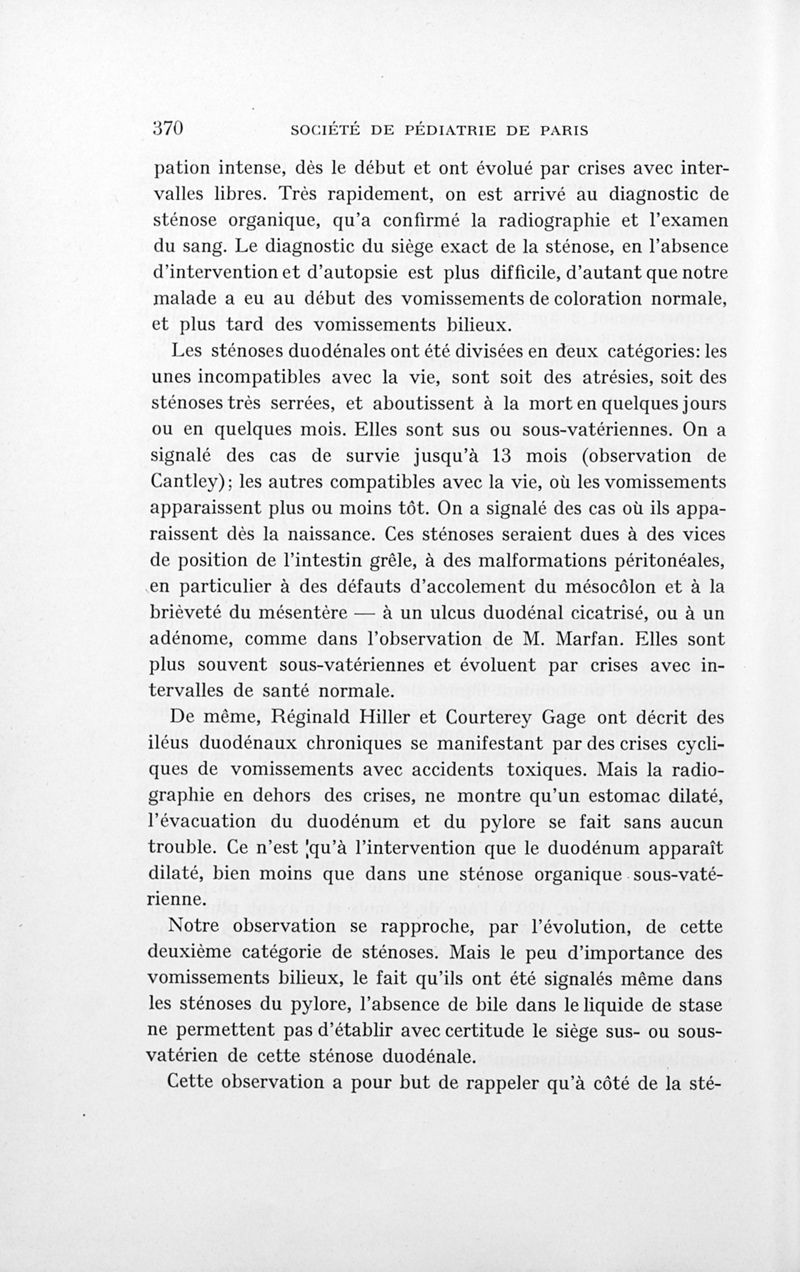 370 SOCIÉTÉ DE PÉDIATRIE DE PARIS

pation intense, dès le début et ont évolué par crises avec intervalles libres. Très rapidement, on est arrivé au diagnostic de sténose organique, qu'a confirmé la radiographie et l'examen du sang. Le diagnostic du siège exact de la sténose, en l'absence d'intervention et d'autopsie est plus difficile, d'autant que notre malade a eu au début des vomissements de coloration normale, et plus tard des vomissements bilieux.

Les sténoses duodénales ont été divisées en deux catégories: les unes incompatibles avec la vie, sont soit des atrésies, soit des sténoses très serrées, et aboutissent à la mort en quelques jours ou en quelques mois. Elles sont sus ou sous-vatériennes. On a signalé des cas de survie jusqu'à 13 mois (observation de Cantley); les autres compatibles avec la vie, où les vomissements apparaissent plus ou moins tôt. On a signalé des cas où ils apparaissent dès la naissance. Ces sténoses seraient dues à des vices de position de l'intestin grêle, à des malformations péritonéales, en particulier à des défauts d'accolement du mésocôlon et à la brièveté du mésentère — à un ulcus duodénal cicatrisé, ou à un adénome, comme dans l'observation de M. Marfan. Elles sont plus souvent sous-vatériennes et évoluent par crises avec intervalles de santé normale.

De même, Réginald Hiller et Courterey Gage ont décrit des iléus duodénaux chroniques se manifestant par des crises cycliques de vomissements avec accidents toxiques. Mais la radiographie en dehors des crises, ne montre qu'un estomac dilaté, l'évacuation du duodénum et du pylore se fait sans aucun trouble. Ce n'est qu'à l'intervention que le duodénum apparaît dilaté, bien moins que dans une sténose organique sous-vatérienne.

Notre observation se rapproche, par l'évolution, de cette deuxième catégorie de sténoses. Mais le peu d'importance des vomissements bilieux, le fait qu'ils ont été signalés même dans les sténoses du pylore, l'absence de bile dans le liquide de stase ne permettent pas d'établir avec certitude le siège sus- ou sous-vatérien de cette sténose duodénale.

Cette observation a pour but de rappeler qu'à côté de la sté-